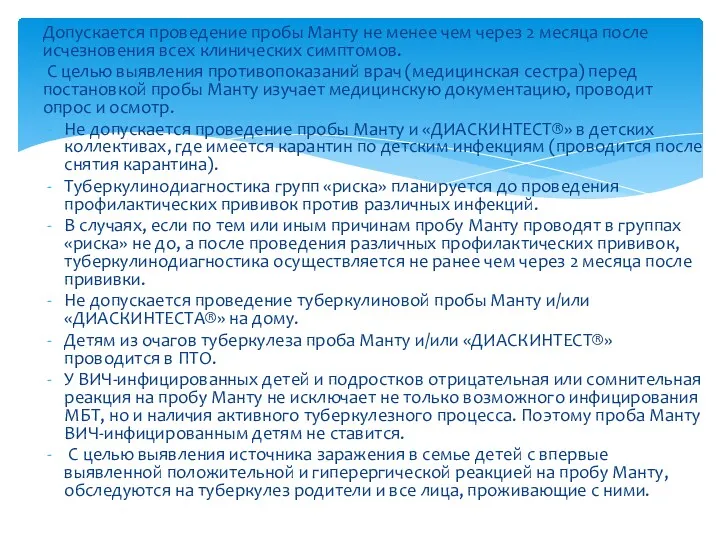 Допускается проведение пробы Манту не менее чем через 2 месяца после исчезновения всех клинических симптомов.

С целью выявления противопоказаний врач (медицинская сестра) перед постановкой пробы Манту изучает медицинскую документацию, проводит опрос и осмотр.

- Не допускается проведение пробы Манту и «ДИАСКИНТЕСТ®» в детских коллективах, где имеется карантин по детским инфекциям (проводится после снятия карантина).
- Туберкулинодиагностика групп «риска» планируется до проведения профилактических прививок против различных инфекций.
- В случаях, если по тем или иным причинам пробу Манту проводят в группах «риска» не до, а после проведения различных профилактических прививок, туберкулинодиагностика осуществляется не ранее чем через 2 месяца после прививки.
- Не допускается проведение туберкулиновой пробы Манту и/или «ДИАСКИНТЕСТА®» на дому.
- Детям из очагов туберкулеза проба Манту и/или «ДИАСКИНТЕСТ®» проводится в ПТО.
- У ВИЧ-инфицированных детей и подростков отрицательная или сомнительная реакция на пробу Манту не исключает не только возможного инфицирования МБТ, но и наличия активного туберкулезного процесса. Поэтому проба Манту ВИЧ-инфицированным детям не ставится.
- С целью выявления источника заражения в семье детей с впервые выявленной положительной и гиперергической реакцией на пробу Манту, обследуются на туберкулез родители и все лица, проживающие с ними.